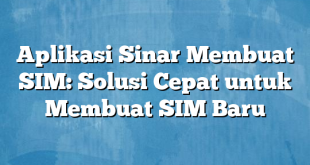 Aplikasi Sinar Membuat SIM: Solusi Cepat untuk Membuat SIM Baru